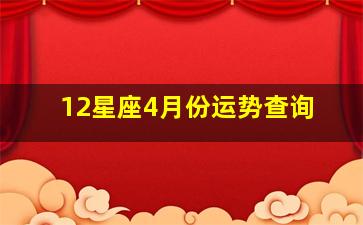 12星座4月份运势查询